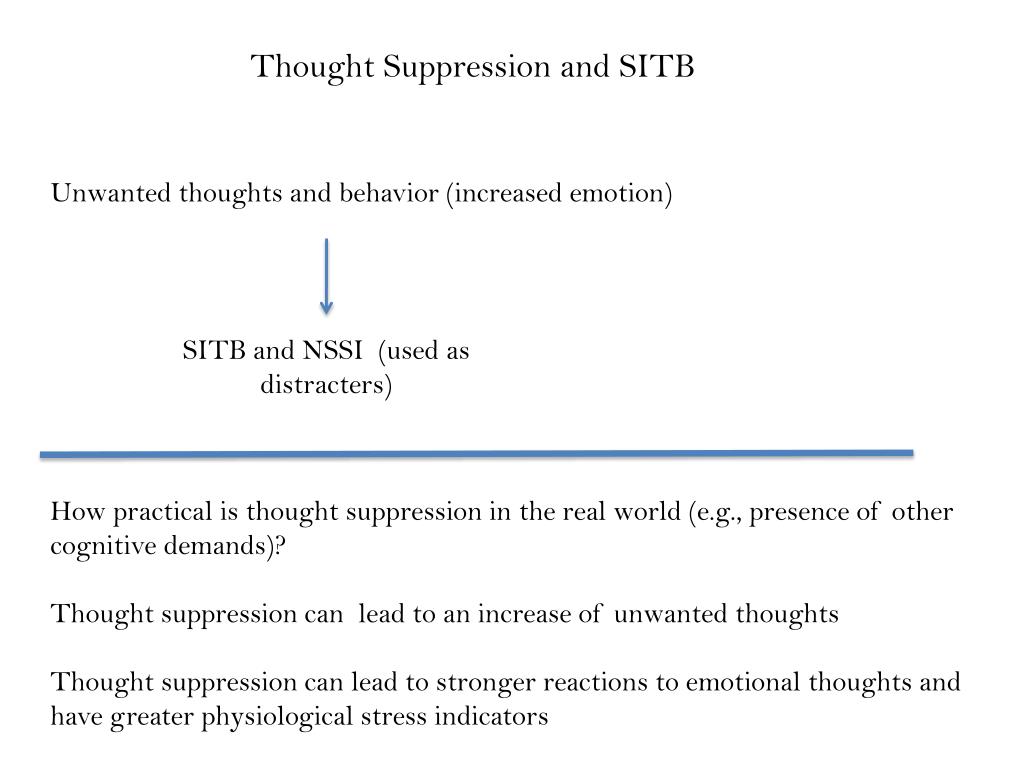 Thought Suppression and SITB

Unwanted thoughts and behavior (increased emotion)

SITB and NSSI (used as distracters)

How practical is thought suppression in the real world (e.g., presence of other cognitive demands)?

Thought suppression can lead to an increase of unwanted thoughts

Thought suppression can lead to stronger reactions to emotional thoughts and have greater physiological stress indicators